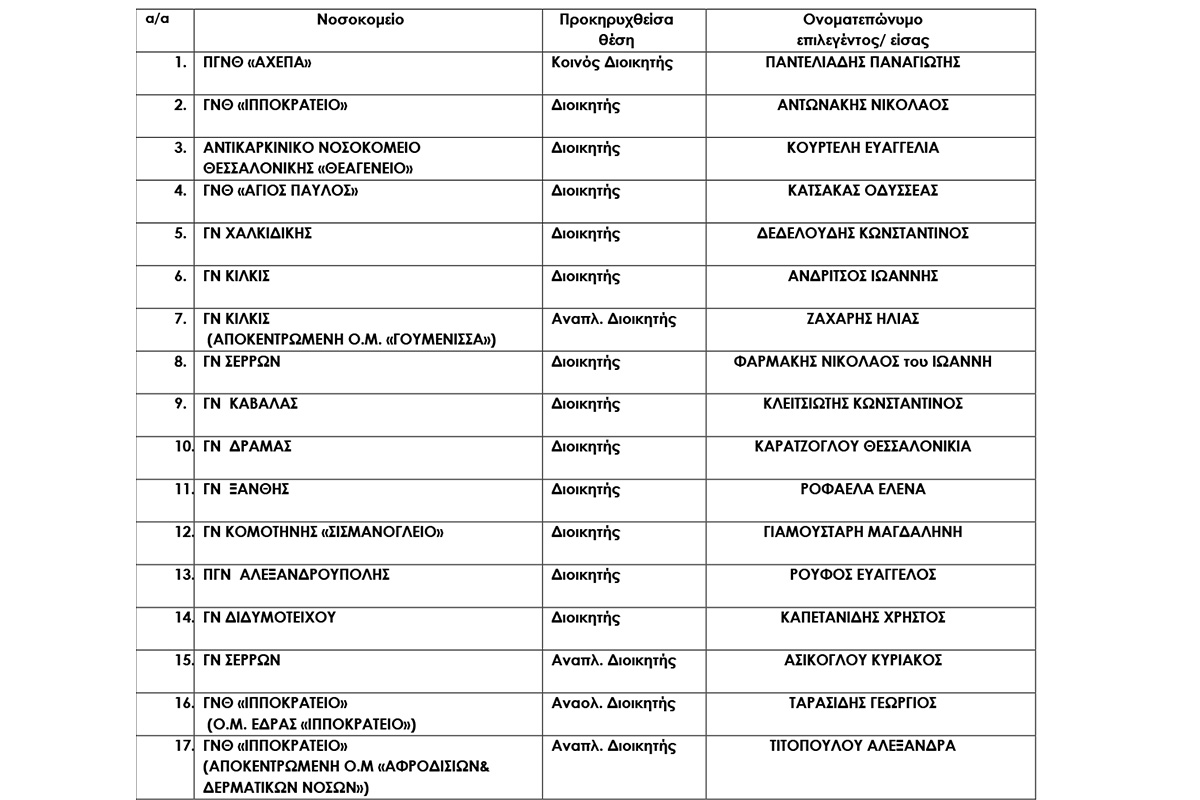 | α/α | Νοσοκομείο | Προκηρυχθείσα θέση | Ονοματεπώνυμο επιλεγέντος/ είσας |
|---|---|---|---|
| 1. | ΠΓΝΘ «ΑΧΕΠΑ» | Κοινός Διοικητής | ΠΑΝΤΕΛΙΑΔΗΣ ΠΑΝΑΓΙΩΤΗΣ |
| 2. | ΓΝΘ «ΙΠΠΟΚΡΑΤΕΙΟ» | Διοικητής | ΑΝΤΩΝΑΚΗΣ ΝΙΚΟΛΑΟΣ |
| 3. | ΑΝΤΙΚΑΡΚΙΝΙΚΟ ΝΟΣΟΚΟΜΕΙΟ ΘΕΣΣΑΛΟΝΙΚΗΣ «ΘΕΑΓΕΝΕΙΟ» | Διοικητής | ΚΟΥΡΤΕΛΗ ΕΥΑΓΓΕΛΙΑ |
| 4. | ΓΝΘ «ΑΓΙΟΣ ΠΑΥΛΟΣ» | Διοικητής | ΚΑΤΣΑΚΑΣ ΟΔΥΣΣΕΑΣ |
| 5. | ΓΝ ΧΑΛΚΙΔΙΚΗΣ | Διοικητής | ΔΕΔΕΛΟΥΔΗΣ ΚΩΝΣΤΑΝΤΙΝΟΣ |
| 6. | ΓΝ ΚΙΛΚΙΣ | Διοικητής | ΑΝΔΡΙΤΣΟΣ ΙΩΑΝΝΗΣ |
| 7. | ΓΝ ΚΙΛΚΙΣ (ΑΠΟΚΕΝΤΡΩΜΕΝΗ Ο.Μ. «ΓΟΥΜΕΝΙΣΣΑ») | Αναπλ. Διοικητής | ΖΑΧΑΡΗΣ ΗΛΙΑΣ |
| 8. | ΓΝ ΣΕΡΡΩΝ | Διοικητής | ΦΑΡΜΑΚΗΣ ΝΙΚΟΛΑΟΣ του ΙΩΑΝΝΗ |
| 9. | ΓΝ ΚΑΒΑΛΑΣ | Διοικητής | ΚΛΕΙΤΣΙΩΤΗΣ ΚΩΝΣΤΑΝΤΙΝΟΣ |
| 10. | ΓΝ ΔΡΑΜΑΣ | Διοικητής | ΚΑΡΑΤΖΟΓΛΟΥ ΘΕΣΣΑΛΟΝΙΚΙΑ |
| 11. | ΓΝ ΞΑΝΘΗΣ | Διοικητής | ΡΟΦΑΕΛΑ ΕΛΕΝΑ |
| 12. | ΓΝ ΚΟΜΟΤΗΝΗΣ «ΣΙΣΜΑΝΟΓΛΕΙΟ» | Διοικητής | ΓΙΑΜΟΥΣΤΑΡΗ ΜΑΓΔΑΛΗΝΗ |
| 13. | ΠΓΝ ΑΛΕΞΑΝΔΡΟΥΠΟΛΗΣ | Διοικητής | ΡΟΥΦΟΣ ΕΥΑΓΓΕΛΟΣ |
| 14. | ΓΝ ΔΙΔΥΜΟΤΕΙΧΟΥ | Διοικητής | ΚΑΠΕΤΑΝΙΔΗΣ ΧΡΗΣΤΟΣ |
| 15. | ΓΝ ΣΕΡΡΩΝ | Αναπλ. Διοικητής | ΑΣΙΚΟΓΛΟΥ ΚΥΡΙΑΚΟΣ |
| 16. | ΓΝΘ «ΙΠΠΟΚΡΑΤΕΙΟ» (Ο.Μ. ΕΔΡΑΣ «ΙΠΠΟΚΡΑΤΕΙΟ») | Αναολ. Διοικητής | ΤΑΡΑΣΙΔΗΣ ΓΕΩΡΓΙΟΣ |
| 17. | ΓΝΘ «ΙΠΠΟΚΡΑΤΕΙΟ» (ΑΠΟΚΕΝΤΡΩΜΕΝΗ Ο.Μ «ΑΦΡΟΔΙΣΙΩΝ& ΔΕΡΜΑΤΙΚΩΝ ΝΟΣΩΝ») | Αναπλ. Διοικητής | ΤΙΤΟΠΟΥΛΟΥ ΑΛΕΞΑΝΔΡΑ |